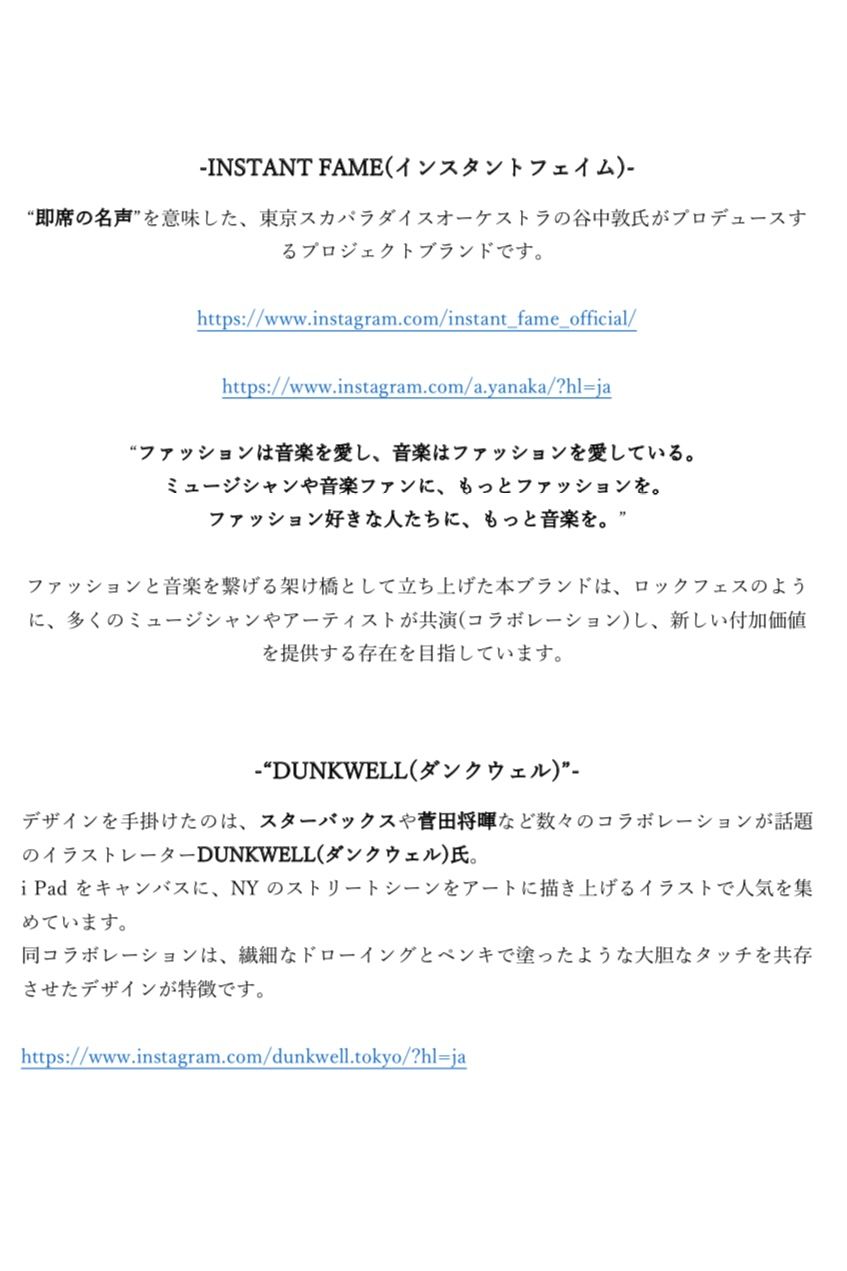 -INSTANT FAME(インスタントフェイム)-

“即席の名声”を意味した、東京スカパラダイスオーケストラの谷中敦氏がプロデュースするプロジェクトブランドです。

https://www.instagram.com/instant_fame_official/

https://www.instagram.com/a.yanaka/?hl=ja

“ファッションは音楽を愛し、音楽はファッションを愛している。
ミュージシャンや音楽ファンに、もっとファッションを。
ファッション好きな人たちに、もっと音楽を。”

ファッションと音楽を繋げる架け橋として立ち上げた本ブランドは、ロックフェスのように、多くのミュージシャンやアーティストが共演(コラボレーション)し、新しい付加価値を提供する存在を目指しています。

-“DUNKWELL(ダンクウェル)”-

デザインを手掛けたのは、スターバックスや菅田将暉など数々のコラボレーションが話題のイラストレーターDUNKWELL(ダンクウェル)氏。
i Pad をキャンバスに、NY のストリートシーンをアートに描き上げるイラストで人気を集めています。
同コラボレーションは、繊細なドローイングとペンキで塗ったような大胆なタッチを共存させたデザインが特徴です。

https://www.instagram.com/dunkwell.tokyo/?hl=ja